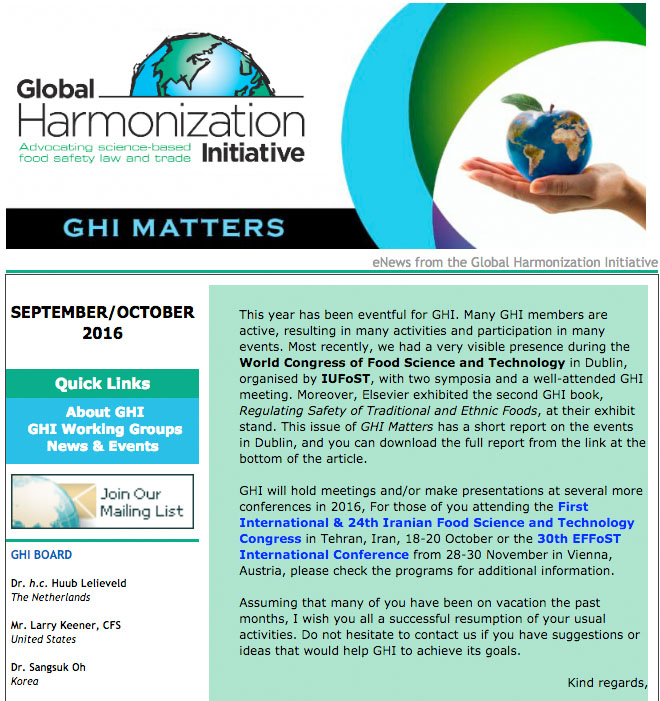 Global Harmonization Initiative
Advocating science-based food safety law and trade

GHI MATTERS

eNews from the Global Harmonization Initiative

SEPTEMBER/OCTOBER 2016

Quick Links
About GHI
GHI Working Groups
News & Events

Join Our Mailing List

GHI BOARD

Dr. h.c. Huub Lelieveld
The Netherlands

Mr. Larry Keener, CFS
United States

Dr. Sangsuk Oh
Korea

This year has been eventful for GHI. Many GHI members are active, resulting in many activities and participation in many events. Most recently, we had a very visible presence during the World Congress of Food Science and Technology in Dublin, organised by IUFoST, with two symposia and a well-attended GHI meeting. Moreover, Elsevier exhibited the second GHI book, Regulating Safety of Traditional and Ethnic Foods, at their exhibit stand. This issue of GHI Matters has a short report on the events in Dublin, and you can download the full report from the link at the bottom of the article.

GHI will hold meetings and/or make presentations at several more conferences in 2016, For those of you attending the First International & 24th Iranian Food Science and Technology Congress in Tehran, Iran, 18-20 October or the 30th EFFoST International Conference from 28-30 November in Vienna, Austria, please check the programs for additional information.

Assuming that many of you have been on vacation the past months, I wish you all a successful resumption of your usual activities. Do not hesitate to contact us if you have suggestions or ideas that would help GHI to achieve its goals.

Kind regards,